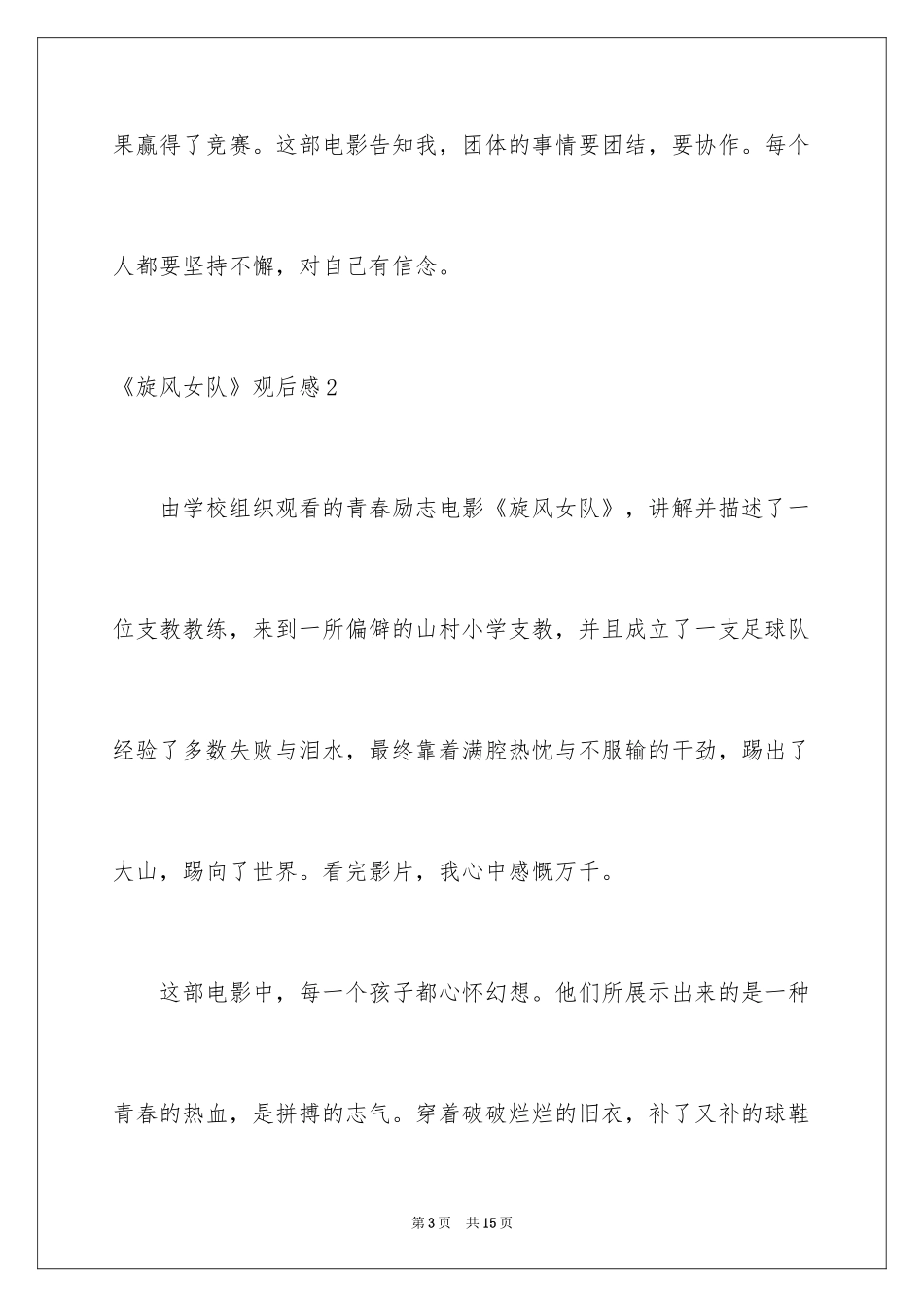 果赢得了竞赛。这部电影告知我，团体的事情要团结，要协作。每个人都要坚持不懈，对自己有信念。

《旋风女队》观后感2

由学校组织观看的青春励志电影《旋风女队》，讲解并描述了一位支教教练，来到一所偏僻的山村小学支教，并且成立了一支足球队经验了多数失败与泪水，最终靠着满腔热忱与不服输的干劲，踢出了大山，踢向了世界。看完影片，我心中感慨万千。

这部电影中，每一个孩子都心怀幻想。他们所展示出来的是一种青春的热血，是拼搏的志气。穿着破破烂烂的旧衣，补了又补的球鞋

第3页　共15页